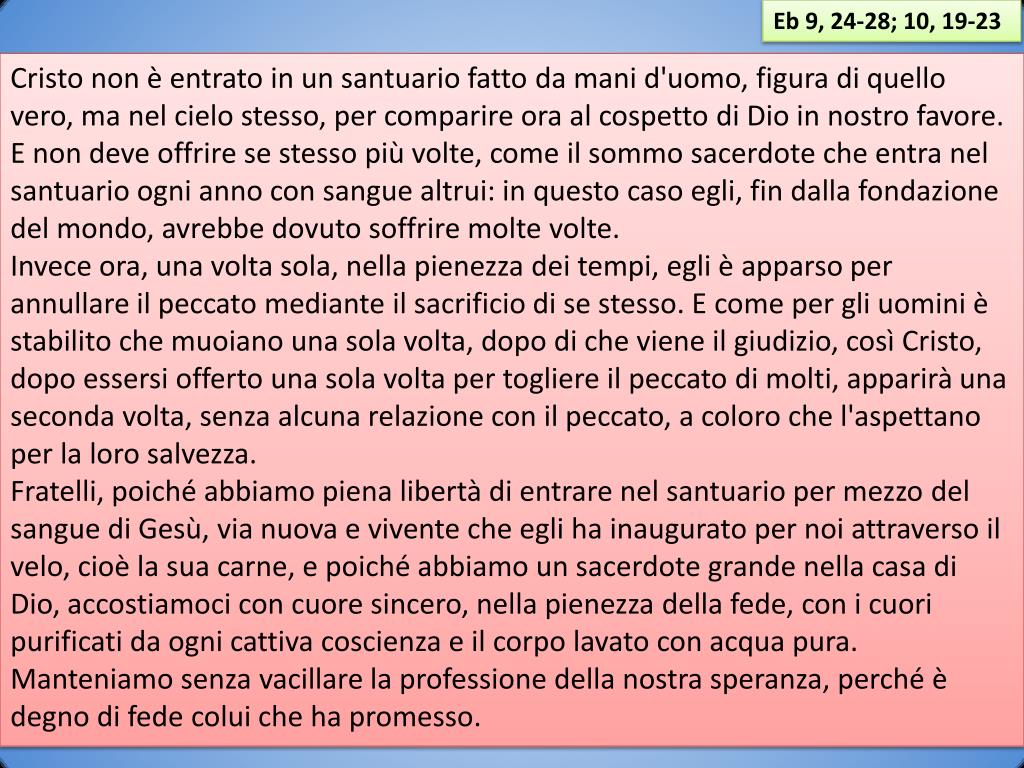 Eb 9, 24-28; 10, 19-23

Cristo non è entrato in un santuario fatto da mani d'uomo, figura di quello vero, ma nel cielo stesso, per comparire ora al cospetto di Dio in nostro favore. E non deve offrire se stesso più volte, come il sommo sacerdote che entra nel santuario ogni anno con sangue altrui: in questo caso egli, fin dalla fondazione del mondo, avrebbe dovuto soffrire molte volte.
Invece ora, una volta sola, nella pienezza dei tempi, egli è apparso per annullare il peccato mediante il sacrificio di se stesso. E come per gli uomini è stabilito che muoiano una sola volta, dopo di che viene il giudizio, così Cristo, dopo essersi offerto una sola volta per togliere il peccato di molti, apparirà una seconda volta, senza alcuna relazione con il peccato, a coloro che l'aspettano per la loro salvezza.
Fratelli, poiché abbiamo piena libertà di entrare nel santuario per mezzo del sangue di Gesù, via nuova e vivente che egli ha inaugurato per noi attraverso il velo, cioè la sua carne, e poiché abbiamo un sacerdote grande nella casa di Dio, accostiamoci con cuore sincero, nella pienezza della fede, con i cuori purificati da ogni cattiva coscienza e il corpo lavato con acqua pura.
Manteniamo senza vacillare la professione della nostra speranza, perché è degno di fede colui che ha promesso.